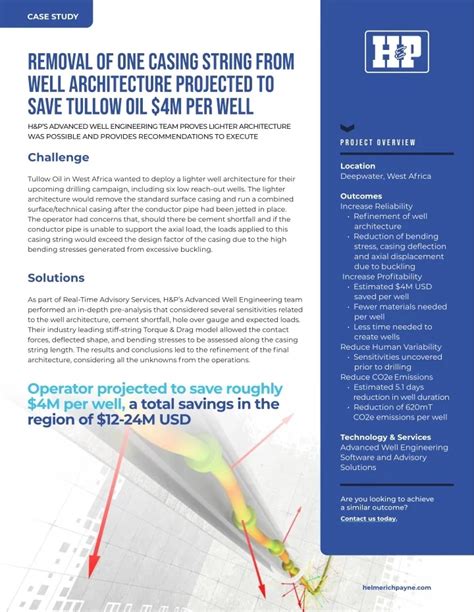 CASE STUDY

REMOVAL OF ONE CASING STRING FROM WELL ARCHITECTURE PROJECTED TO SAVE TULLOW OIL $4M PER WELL

H&P'S ADVANCED WELL ENGINEERING TEAM PROVES LIGHTER ARCHITECTURE WAS POSSIBLE AND PROVIDES RECOMMENDATIONS TO EXECUTE

Challenge

Tullow Oil in West Africa wanted to deploy a lighter well architecture for their upcoming drilling campaign, including six low reach-out wells. The lighter architecture would remove the standard surface casing and run a combined surface/technical casing after the conductor pipe had been jetted in place. The operator had concerns that, should there be cement shortfall and if the conductor pipe is unable to support the axial load, the loads applied to this casing string would exceed the design factor of the casing due to the high bending stresses generated from excessive buckling.

Solutions

As part of Real-Time Advisory Services, H&P's Advanced Well Engineering team performed an in-depth pre-analysis that considered several sensitivities related to the well architecture, cement shortfall, hole over gauge and expected loads. Their industry leading stiff-string Torque & Drag model allowed the contact forces, deflected shape, and bending stresses to be assessed along the casing string length. The results and conclusions led to the refinement of the final architecture, considering all the unknowns from the operations.

Operator projected to save roughly $4M per well, a total savings in the region of $12-24M USD

H&P

PROJECT OVERVIEW

Location
Deepwater, West Africa

Outcomes
Increase Reliability
• Refinement of well architecture
• Reduction of bending stress, casing deflection and axial displacement due to buckling
Increase Profitability
• Estimated $4M USD saved per well
• Fewer materials needed per well
• Less time needed to create wells
Reduce Human Variability
• Sensitivities uncovered prior to drilling
Reduce CO2e Emissions
• Estimated 5.1 days reduction in well duration
• Reduction of 620mT CO2e emissions per well

Technology & Services
Advanced Well Engineering Software and Advisory Solutions

Are you looking to achieve a similar outcome?
Contact us today.

helmerichpayne.com